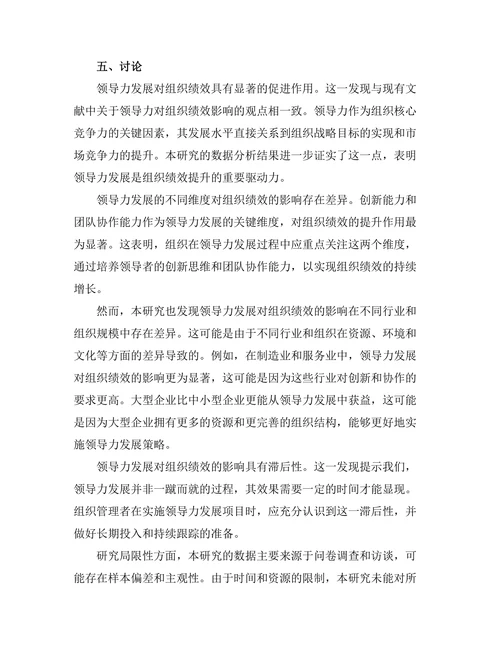 五、讨论

领导力发展对组织绩效具有显著的促进作用。这一发现与现有文献中关于领导力对组织绩效影响的观点相一致。领导力作为组织核心竞争力的关键因素，其发展水平直接关系到组织战略目标的实现和市场竞争力的提升。本研究的数据分析结果进一步证实了这一点，表明领导力发展是组织绩效提升的重要驱动力。

领导力发展的不同维度对组织绩效的影响存在差异。创新能力和团队协作能力作为领导力发展的关键维度，对组织绩效的提升作用最为显著。这表明，组织在领导力发展过程中应重点关注这两个维度，通过培养领导者的创新思维和团队协作能力，以实现组织绩效的持续增长。

然而，本研究也发现领导力发展对组织绩效的影响在不同行业和组织规模中存在差异。这可能是由于不同行业和组织在资源、环境和文化等方面的差异导致的。例如，在制造业和服务业中，领导力发展对组织绩效的影响更为显著，这可能是因为这些行业对创新和协作的要求更高。大型企业比中小型企业更能从领导力发展中获益，这可能是因为大型企业拥有更多的资源和更完善的组织结构，能够更好地实施领导力发展策略。

领导力发展对组织绩效的影响具有滞后性。这一发现提示我们，领导力发展并非一蹴而就的过程，其效果需要一定的时间才能显现。组织管理者在实施领导力发展项目时，应充分认识到这一滞后性，并做好长期投入和持续跟踪的准备。

研究局限性方面，本研究的数据主要来源于问卷调查和访谈，可能存在样本偏差和主观性。由于时间和资源的限制，本研究未能对所